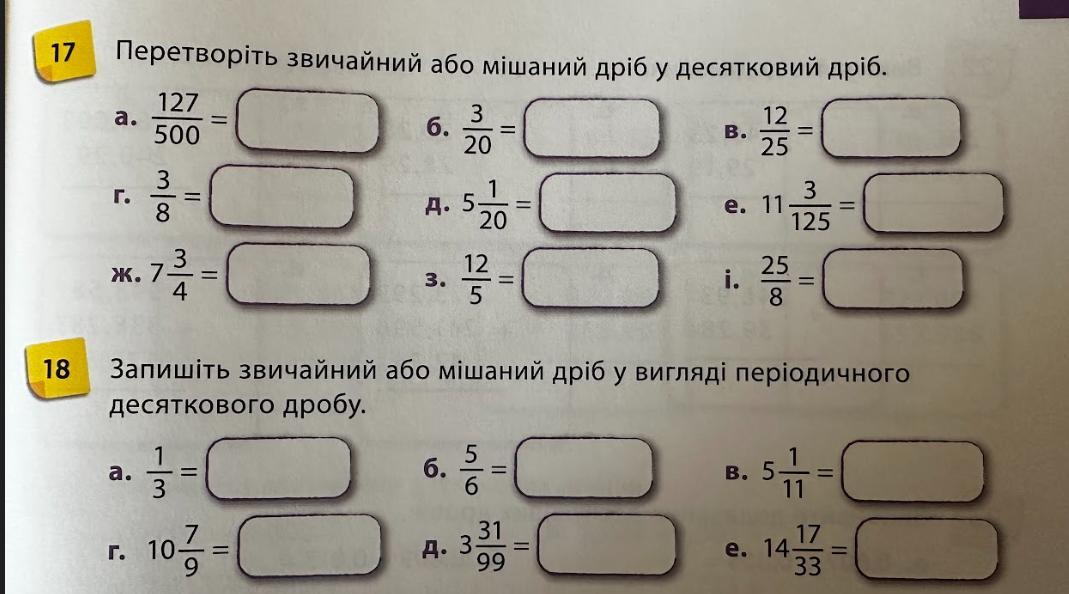 17 Перетворіть звичайний або мішаний дріб у десятковий дріб.

а. $\frac{127}{500} =$ б. $\frac{3}{20} =$ в. $\frac{12}{25} =$

г. $\frac{3}{8} =$ д. $5\frac{1}{20} =$ е. $11\frac{3}{125} =$

ж. $7\frac{3}{4} =$ з. $\frac{12}{5} =$ і. $\frac{25}{8} =$

18 Запишіть звичайний або мішаний дріб у вигляді періодичного десяткового дробу.

а. $\frac{1}{3} =$ б. $\frac{5}{6} =$ в. $5\frac{1}{11} =$

г. $10\frac{7}{9} =$ д. $3\frac{31}{99} =$ е. $14\frac{17}{33} =$